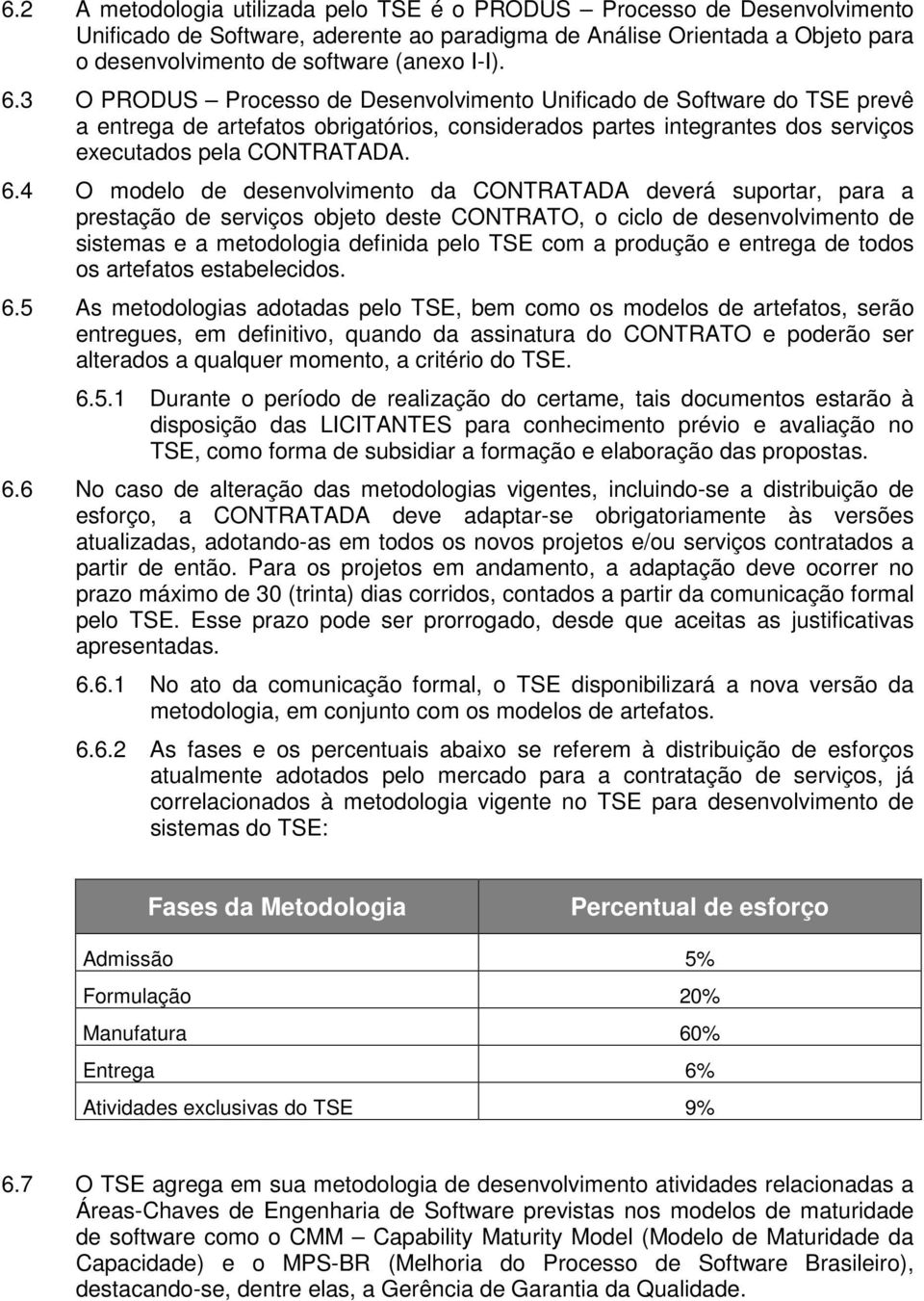 6.2 A metodologia utilizada pelo TSE é o PRODUS – Processo de Desenvolvimento Unificado de Software, aderente ao paradigma de Análise Orientada a Objeto para o desenvolvimento de software (anexo I-I).

6.3 O PRODUS – Processo de Desenvolvimento Unificado de Software do TSE prevê a entrega de artefatos obrigatórios, considerados partes integrantes dos serviços executados pela CONTRATADA.

6.4 O modelo de desenvolvimento da CONTRATADA deverá suportar, para a prestação de serviços objeto deste CONTRATO, o ciclo de desenvolvimento de sistemas e a metodologia definida pelo TSE com a produção e entrega de todos os artefatos estabelecidos.

6.5 As metodologias adotadas pelo TSE, bem como os modelos de artefatos, serão entregues, em definitivo, quando da assinatura do CONTRATO e poderão ser alterados a qualquer momento, a critério do TSE.

6.5.1 Durante o período de realização do certame, tais documentos estarão à disposição das LICITANTES para conhecimento prévio e avaliação no TSE, como forma de subsidiar a formação e elaboração das propostas.

6.6 No caso de alteração das metodologias vigentes, incluindo-se a distribuição de esforço, a CONTRATADA deve adaptar-se obrigatoriamente às versões atualizadas, adotando-as em todos os novos projetos e/ou serviços contratados a partir de então. Para os projetos em andamento, a adaptação deve ocorrer no prazo máximo de 30 (trinta) dias corridos, contados a partir da comunicação formal pelo TSE. Esse prazo pode ser prorrogado, desde que aceitas as justificativas apresentadas.

6.6.1 No ato da comunicação formal, o TSE disponibilizará a nova versão da metodologia, em conjunto com os modelos de artefatos.

6.6.2 As fases e os percentuais abaixo se referem à distribuição de esforços atualmente adotados pelo mercado para a contratação de serviços, já correlacionados à metodologia vigente no TSE para desenvolvimento de sistemas do TSE:

| Fases da Metodologia | Percentual de esforço |
|---|---|
| Admissão | 5% |
| Formulação | 20% |
| Manufatura | 60% |
| Entrega | 6% |
| Atividades exclusivas do TSE | 9% |

6.7 O TSE agrega em sua metodologia de desenvolvimento atividades relacionadas a Áreas-Chaves de Engenharia de Software previstas nos modelos de maturidade de software como o CMM – Capability Maturity Model (Modelo de Maturidade da Capacidade) e o MPS-BR (Melhoria do Processo de Software Brasileiro), destacando-se, dentre elas, a Gerência de Garantia da Qualidade.